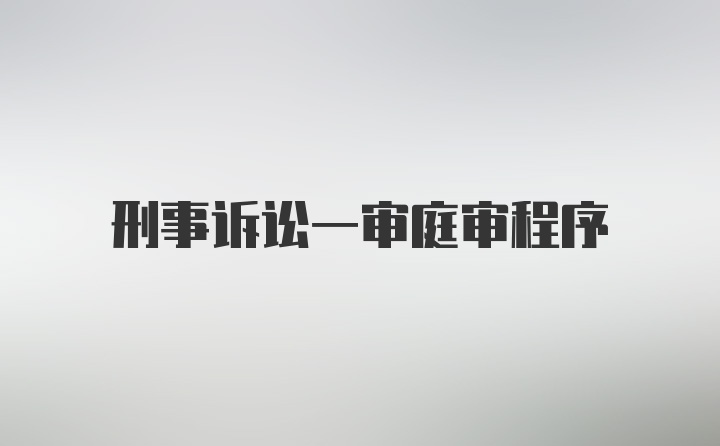 刑事诉讼一审庭审程序